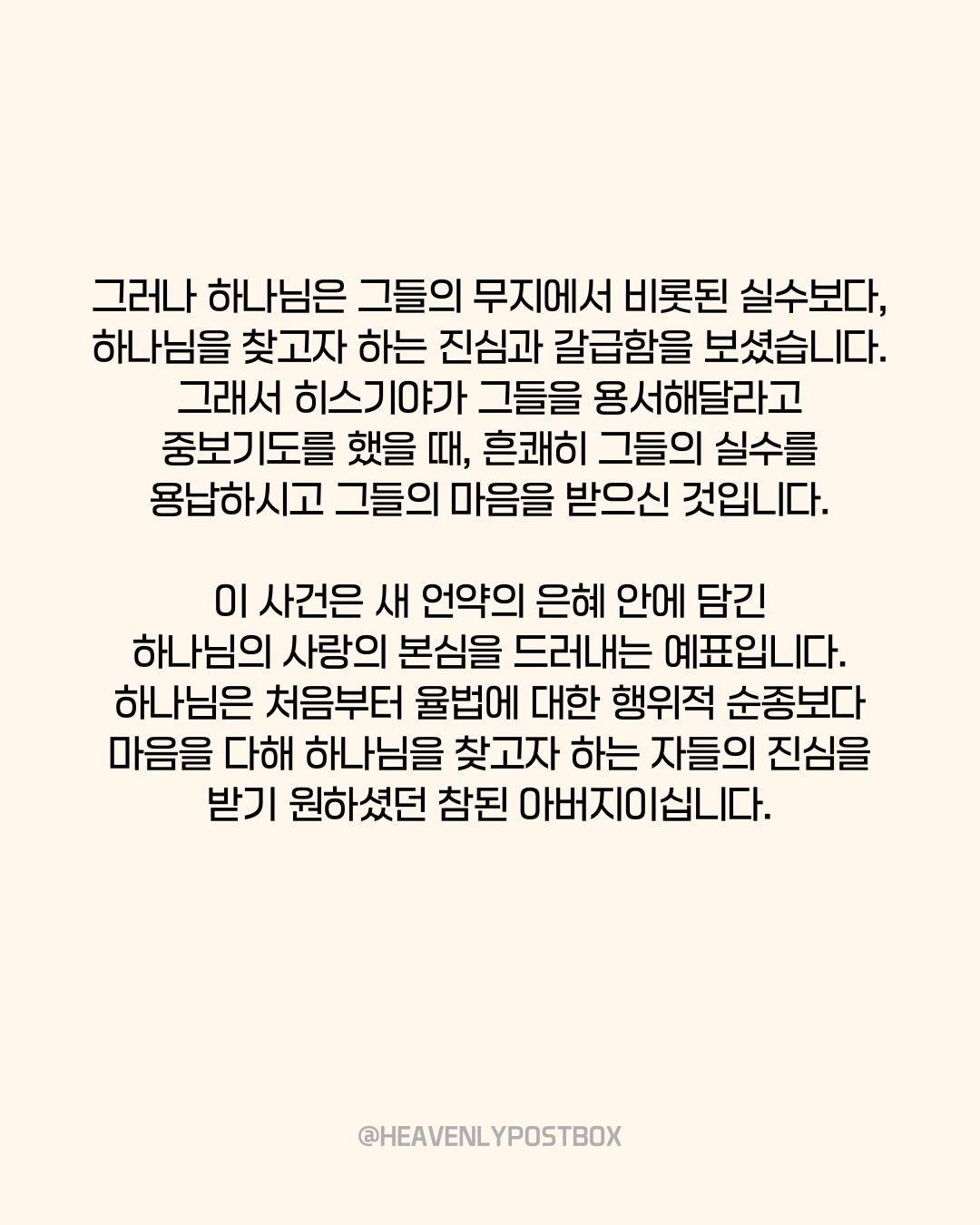 그러나 하나님은 그들의 무지에서 비롯된 실수보다, 하나님을 찾고자 하는 진심과 갈급함을 보셨습니다. 그래서 히스기야가 그들을 용서해달라고 중보기도를 했을 때, 흔쾌히 그들의 실수를 용납하시고 그들의 마음을 받으신 것입니다.

이 사건은 새 언약의 은혜 안에 담긴 하나님의 사랑의 본심을 드러내는 예표입니다. 하나님은 처음부터 율법에 대한 행위적 순종보다 마음을 다해 하나님을 찾고자 하는 자들의 진심을 받기 원하셨던 참된 아버지이십니다.

@HEAVENLYPOSTBOX